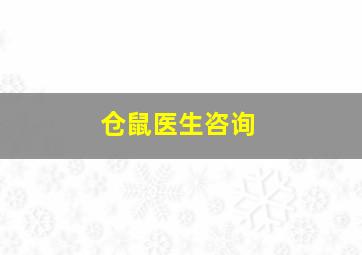 仓鼠医生咨询